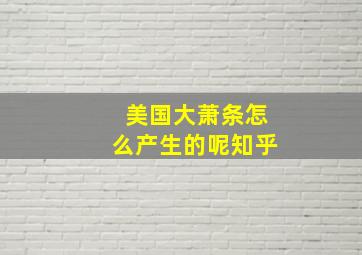 美国大萧条怎么产生的呢知乎